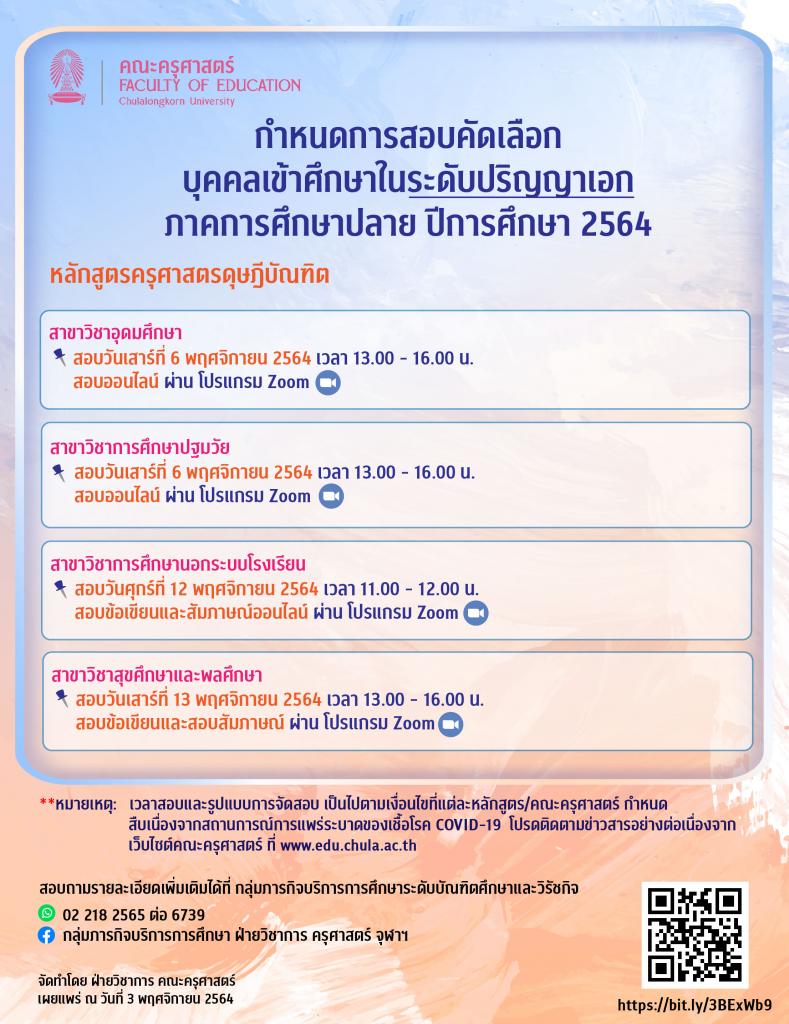 คณะครุศาสตร์
FACULTY OF EDUCATION
Chulalongkorn University

กำหนดการสอบคัดเลือก
บุคคลเข้าศึกษาในระดับปริญญาเอก
ภาคการศึกษาปลาย ปีการศึกษา 2564

หลักสูตรครุศาสตรดุษฎีบัณฑิต

สาขาวิชาอุดมศึกษา
สอบวันเสาร์ที่ 6 พฤศจิกายน 2564 เวลา 13.00 - 16.00 น.
สอบออนไลน์ ผ่าน โปรแกรม Zoom

สาขาวิชาการศึกษาปฐมวัย
สอบวันเสาร์ที่ 6 พฤศจิกายน 2564 เวลา 13.00 - 16.00 น.
สอบออนไลน์ ผ่าน โปรแกรม Zoom

สาขาวิชาการศึกษานอกระบบโรงเรียน
สอบวันศุกร์ที่ 12 พฤศจิกายน 2564 เวลา 11.00 - 12.00 น.
สอบข้อเขียนและสัมภาษณ์ออนไลน์ ผ่าน โปรแกรม Zoom

สาขาวิชาสุขศึกษาและพลศึกษา
สอบวันเสาร์ที่ 13 พฤศจิกายน 2564 เวลา 13.00 - 16.00 น.
สอบข้อเขียนและสอบสัมภาษณ์ ผ่าน โปรแกรม Zoom

**หมายเหตุ: เวลาสอบและรูปแบบการจัดสอบ เป็นไปตามเงื่อนไขที่แต่ละหลักสูตร/คณะครุศาสตร์ กำหนด สืบเนื่องจากสถานการณ์การแพร่ระบาดของเชื้อโรค COVID-19 โปรดติดตามข่าวสารอย่างต่อเนื่องจากเว็บไซต์คณะครุศาสตร์ ที่ www.edu.chula.ac.th

สอบถามรายละเอียดเพิ่มเติมได้ที่ กลุ่มภารกิจบริการการศึกษาระดับบัณฑิตศึกษาและวิรัชกิจ
02 218 2565 ต่อ 6739
กลุ่มภารกิจบริการการศึกษา ฝ่ายวิชาการ ครุศาสตร์ จุฬาฯ

จัดทำโดย ฝ่ายวิชาการ คณะครุศาสตร์
เผยแพร่ ณ วันที่ 3 พฤศจิกายน 2564

https://bit.ly/3BExWb9